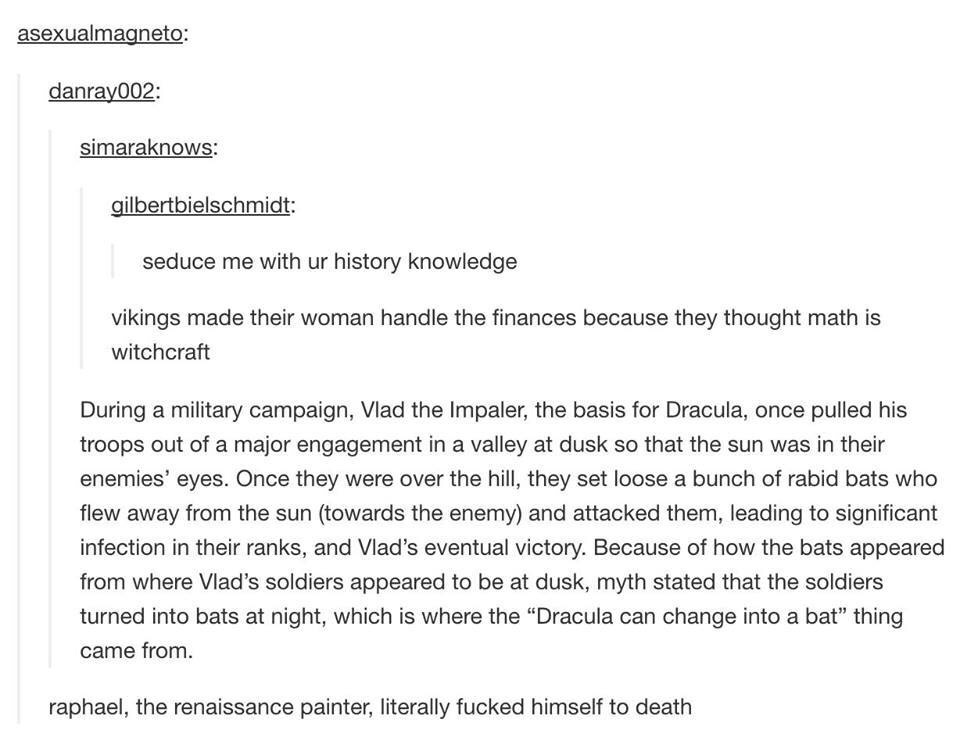 asexualmagneto:

danray002:

simaraknows:

gilbertbielschmidt:

seduce me with ur history knowledge

vikings made their woman handle the finances because they thought math is witchcraft

During a military campaign, Vlad the Impaler, the basis for Dracula, once pulled his troops out of a major engagement in a valley at dusk so that the sun was in their enemies' eyes. Once they were over the hill, they set loose a bunch of rabid bats who flew away from the sun (towards the enemy) and attacked them, leading to significant infection in their ranks, and Vlad's eventual victory. Because of how the bats appeared from where Vlad's soldiers appeared to be at dusk, myth stated that the soldiers turned into bats at night, which is where the "Dracula can change into a bat" thing came from.

raphael, the renaissance painter, literally fucked himself to death